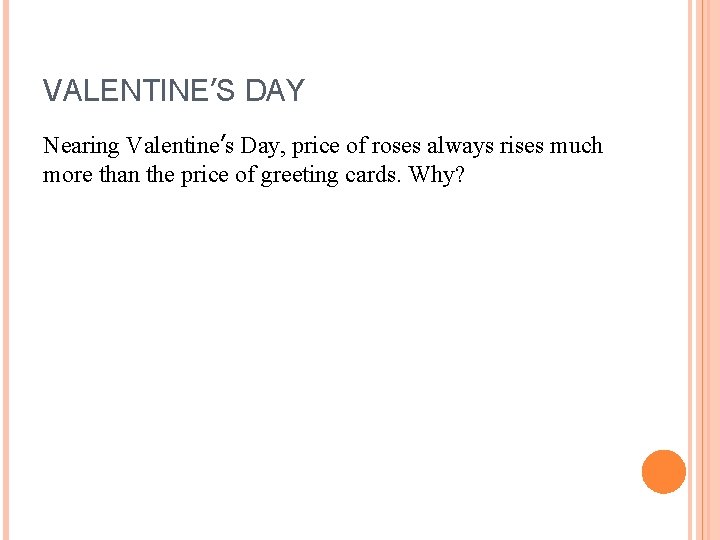 VALENTINE'S DAY

Nearing Valentine's Day, price of roses always rises much more than the price of greeting cards. Why?